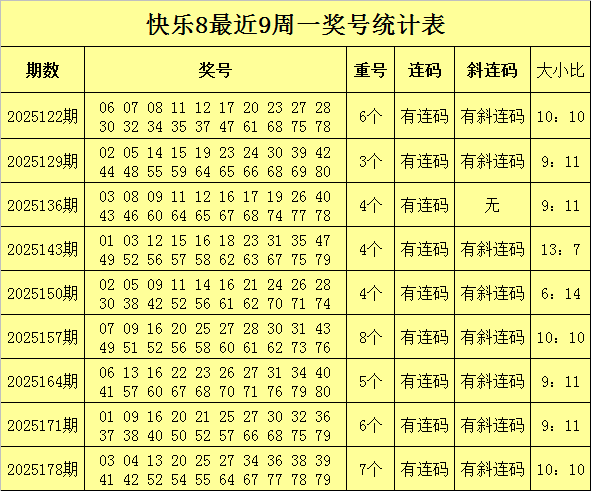 快乐8最近9周一奖号统计表

| 期数 | 奖号 | 重号 | 连码 | 斜连码 | 大小比 |
|---|---|---|---|---|---|
| 2025122期 | 06 07 08 11 12 17 20 23 27 28 30 32 34 35 37 47 61 68 75 78 | 6个 | 有连码 | 有斜连码 | 10：10 |
| 2025129期 | 02 05 14 15 19 23 24 30 39 42 44 48 55 59 64 65 66 68 69 80 | 3个 | 有连码 | 有斜连码 | 9：11 |
| 2025136期 | 03 08 09 11 12 16 17 19 26 40 43 46 60 64 65 67 68 74 77 78 | 4个 | 有连码 | 无 | 9：11 |
| 2025143期 | 01 03 12 15 16 18 23 31 35 47 49 52 56 57 58 62 63 67 75 79 | 4个 | 有连码 | 有斜连码 | 13：7 |
| 2025150期 | 02 05 09 11 14 16 21 24 26 28 30 38 42 52 56 61 62 70 71 74 | 4个 | 有连码 | 有斜连码 | 6：14 |
| 2025157期 | 07 09 16 20 25 27 28 30 31 43 49 51 52 56 58 60 61 62 73 76 | 8个 | 有连码 | 有斜连码 | 10：10 |
| 2025164期 | 06 13 16 22 23 26 27 31 34 40 41 57 60 67 68 70 71 76 79 80 | 5个 | 有连码 | 有斜连码 | 9：11 |
| 2025171期 | 01 09 16 20 21 25 27 30 32 36 37 38 40 50 52 57 66 68 75 79 | 6个 | 有连码 | 有斜连码 | 9：11 |
| 2025178期 | 03 04 13 20 25 27 34 36 38 39 41 42 52 54 55 64 67 77 78 79 | 7个 | 有连码 | 有斜连码 | 10：10 |